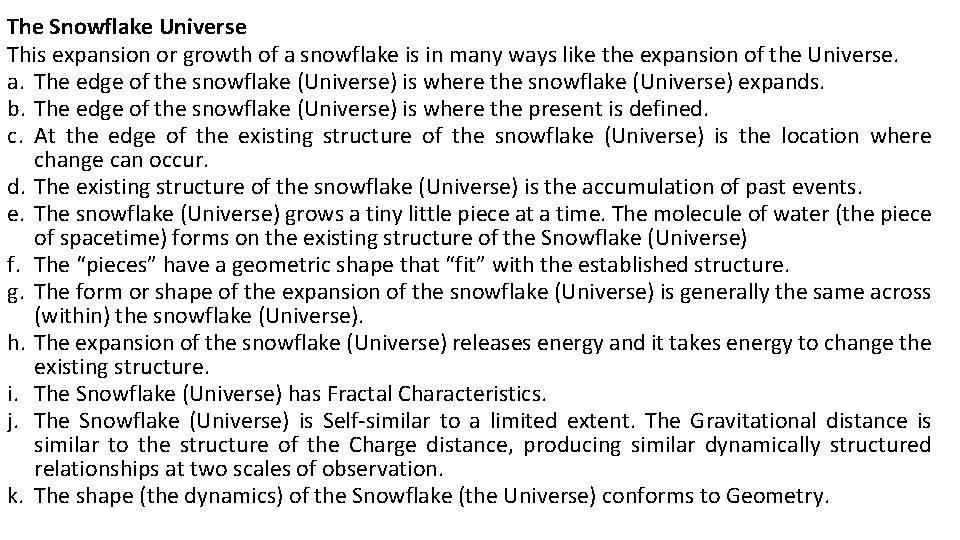 The Snowflake Universe

This expansion or growth of a snowflake is in many ways like the expansion of the Universe.

a. The edge of the snowflake (Universe) is where the snowflake (Universe) expands.
b. The edge of the snowflake (Universe) is where the present is defined.
c. At the edge of the existing structure of the snowflake (Universe) is the location where change can occur.
d. The existing structure of the snowflake (Universe) is the accumulation of past events.
e. The snowflake (Universe) grows a tiny little piece at a time. The molecule of water (the piece of spacetime) forms on the existing structure of the Snowflake (Universe)
f. The "pieces" have a geometric shape that "fit" with the established structure.
g. The form or shape of the expansion of the snowflake (Universe) is generally the same across (within) the snowflake (Universe).
h. The expansion of the snowflake (Universe) releases energy and it takes energy to change the existing structure.
i. The Snowflake (Universe) has Fractal Characteristics.
j. The Snowflake (Universe) is Self-similar to a limited extent. The Gravitational distance is similar to the structure of the Charge distance, producing similar dynamically structured relationships at two scales of observation.
k. The shape (the dynamics) of the Snowflake (the Universe) conforms to Geometry.